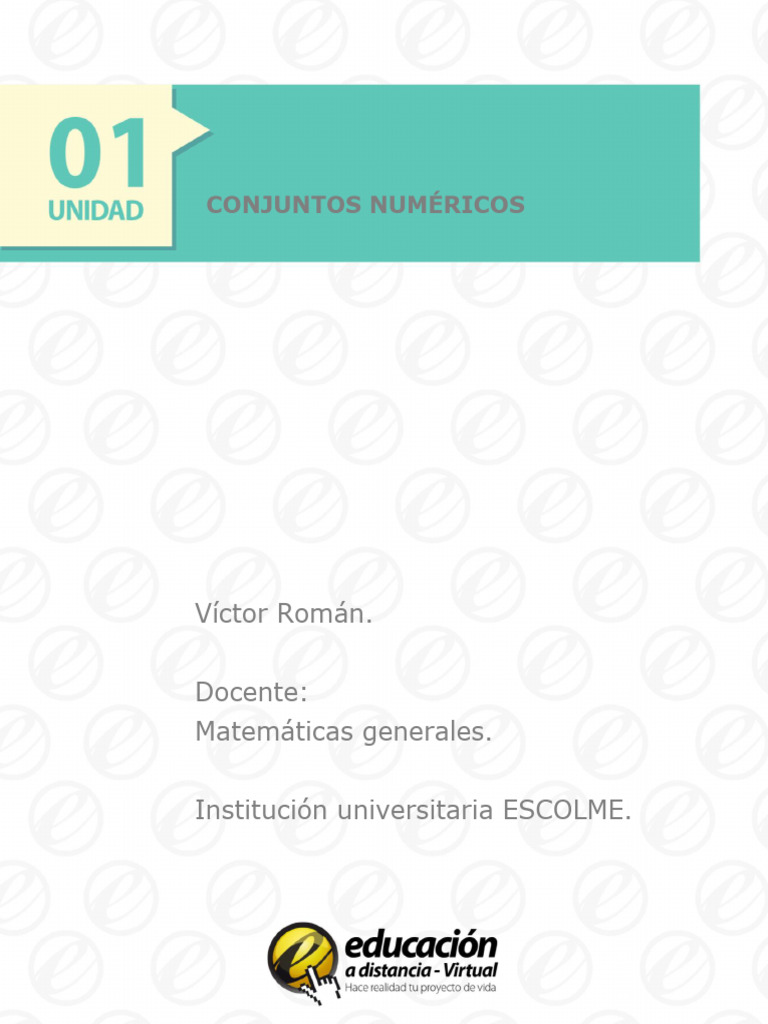 01
UNIDAD

CONJUNTOS NUMÉRICOS

Víctor Román.

Docente:
Matemáticas generales.

Institución universitaria ESCOLME.

educación
a distancia - Virtual
Hace realidad tu proyecto de vida